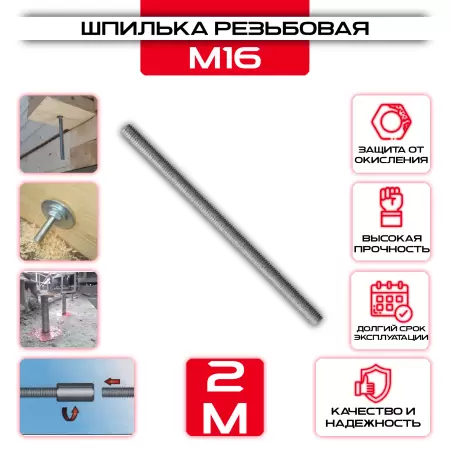 ШПИЛЬКА РЕЗЬБОВАЯ
М16

ЗАЩИТА ОТ ОКИСЛЕНИЯ

ВЫСОКАЯ ПРОЧНОСТЬ

ДОЛГИЙ СРОК ЭКСПЛУАТАЦИИ

2 М

КАЧЕСТВО И НАДЕЖНОСТЬ